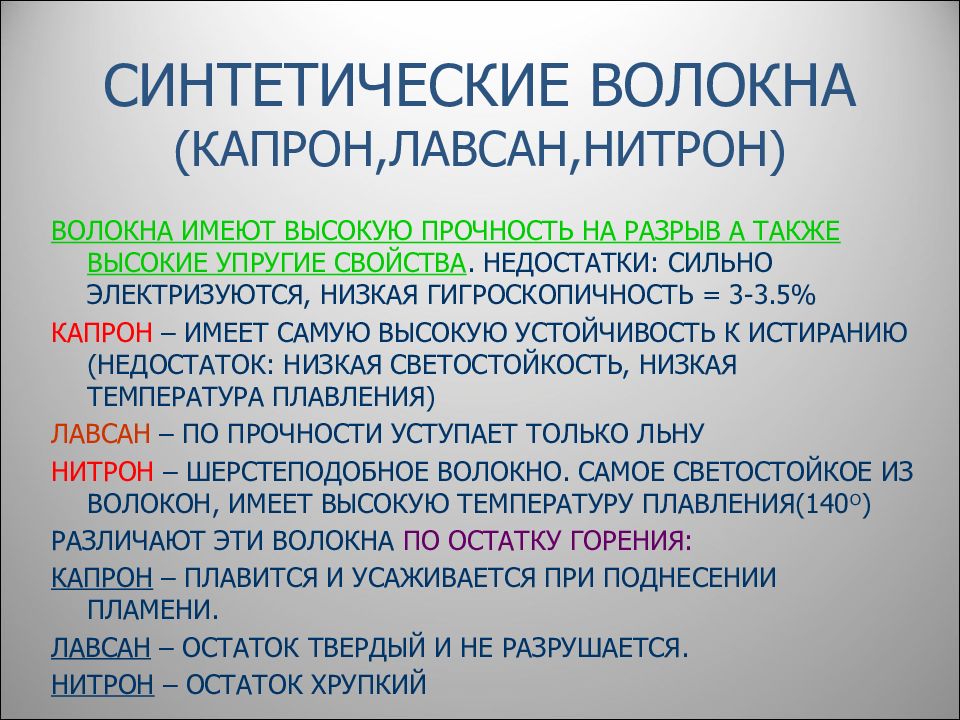 СИНТЕТИЧЕСКИЕ ВОЛОКНА (КАПРОН,ЛАВСАН,НИТРОН)

ВОЛОКНА ИМЕЮТ ВЫСОКУЮ ПРОЧНОСТЬ НА РАЗРЫВ А ТАКЖЕ ВЫСОКИЕ УПРУГИЕ СВОЙСТВА. НЕДОСТАТКИ: СИЛЬНО ЭЛЕКТРИЗУЮТСЯ, НИЗКАЯ ГИГРОСКОПИЧНОСТЬ = 3-3.5%

КАПРОН – ИМЕЕТ САМУЮ ВЫСОКУЮ УСТОЙЧИВОСТЬ К ИСТИРАНИЮ (НЕДОСТАТОК: НИЗКАЯ СВЕТОСТОЙКОСТЬ, НИЗКАЯ ТЕМПЕРАТУРА ПЛАВЛЕНИЯ)

ЛАВСАН – ПО ПРОЧНОСТИ УСТУПАЕТ ТОЛЬКО ЛЬНУ

НИТРОН – ШЕРСТЕПОДОБНОЕ ВОЛОКНО. САМОЕ СВЕТОСТОЙКОЕ ИЗ ВОЛОКОН, ИМЕЕТ ВЫСОКУЮ ТЕМПЕРАТУРУ ПЛАВЛЕНИЯ(140°)

РАЗЛИЧАЮТ ЭТИ ВОЛОКНА ПО ОСТАТКУ ГОРЕНИЯ:

КАПРОН – ПЛАВИТСЯ И УСАЖИВАЕТСЯ ПРИ ПОДНЕСЕНИИ ПЛАМЕНИ.

ЛАВСАН – ОСТАТОК ТВЕРДЫЙ И НЕ РАЗРУШАЕТСЯ.

НИТРОН – ОСТАТОК ХРУПКИЙ